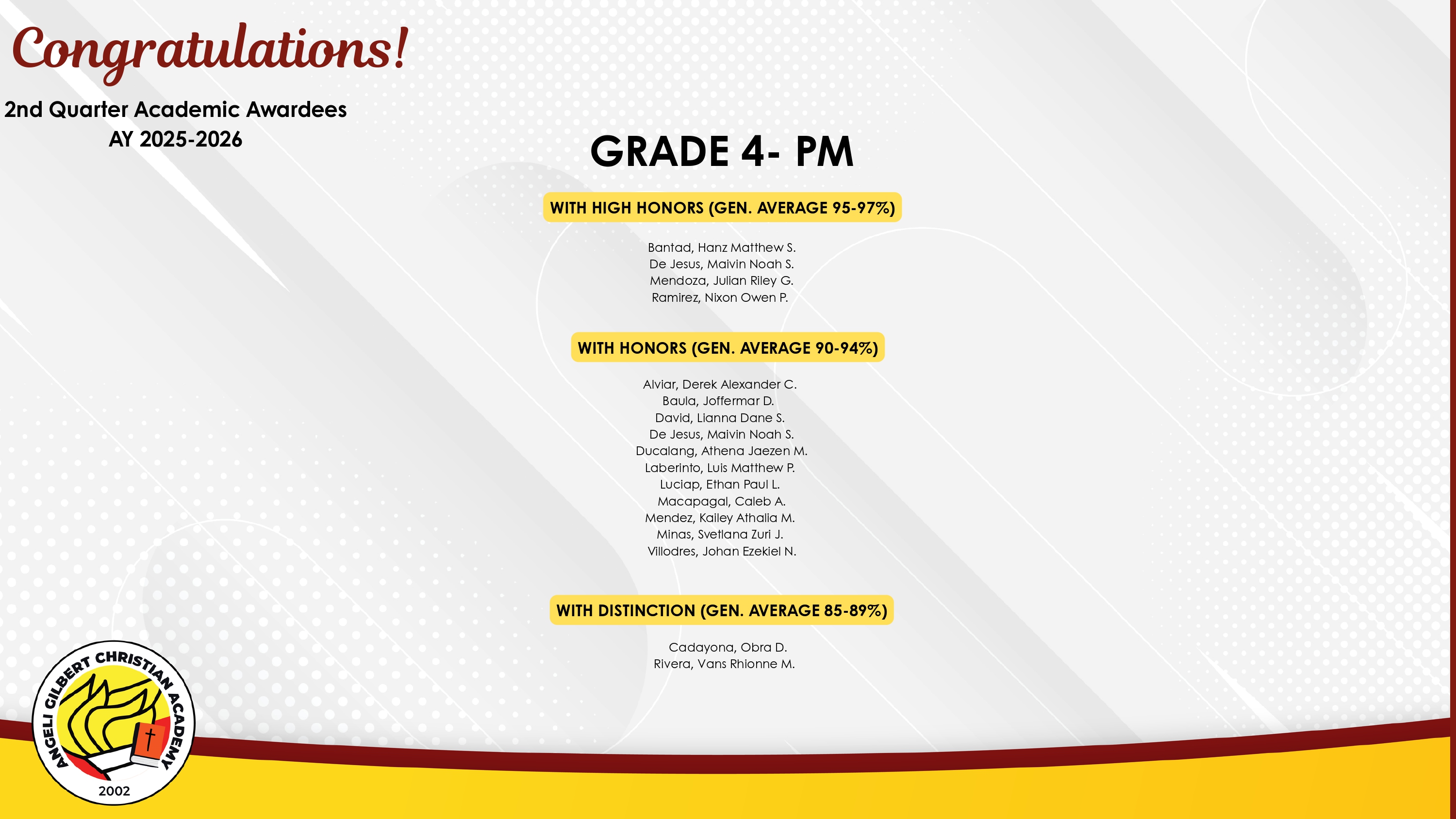 Congratulations!

2nd Quarter Academic Awardees
AY 2025-2026

GRADE 4- PM

WITH HIGH HONORS (GEN. AVERAGE 95-97%)

Bantad, Hanz Matthew S.
De Jesus, Maivin Noah S.
Mendoza, Julian Riley G.
Ramirez, Nixon Owen P.

WITH HONORS (GEN. AVERAGE 90-94%)

Alviar, Derek Alexander C.
Baula, Joffermar D.
David, Lianna Dane S.
De Jesus, Maivin Noah S.
Ducalang, Athena Jaezen M.
Laberinto, Luis Matthew P.
Luciap, Ethan Paul L.
Macapagal, Caleb A.
Mendez, Kailey Athalia M.
Minas, Svetlana Zuri J.
Villodres, Johan Ezekiel N.

WITH DISTINCTION (GEN. AVERAGE 85-89%)

Cadayona, Obra D.
Rivera, Vans Rhionne M.

ANGELI GILBERT CHRISTIAN ACADEMY
2002